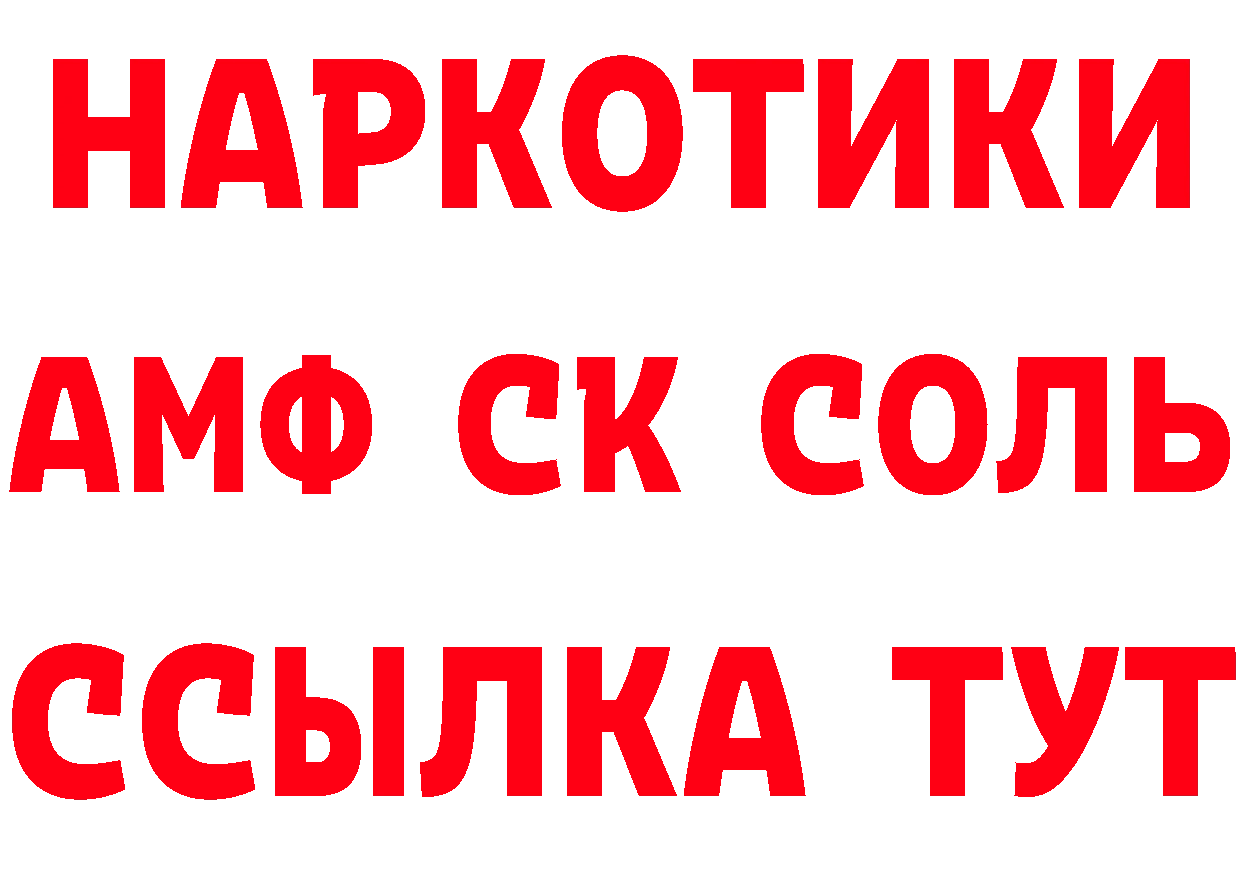 НАРКОТИКИ
АМФ СК СОЛЬ
ССЫЛКА ТУТ